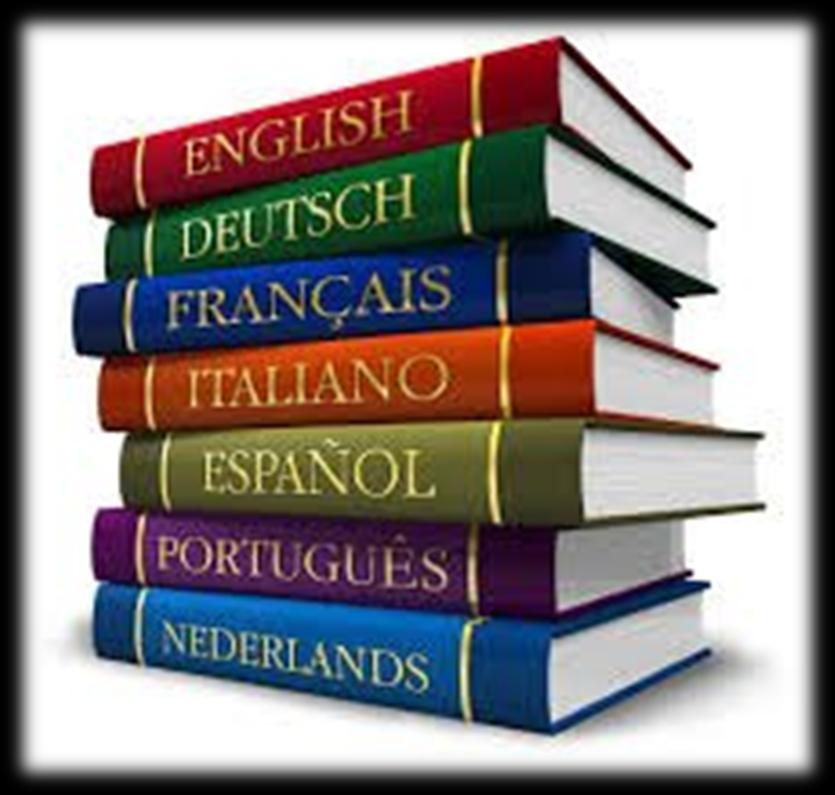 ENGLISH
DEUTSCH
FRANÇAIS
ITALIANO
ESPAÑOL
PORTUGUÊS
NEDERLANDS